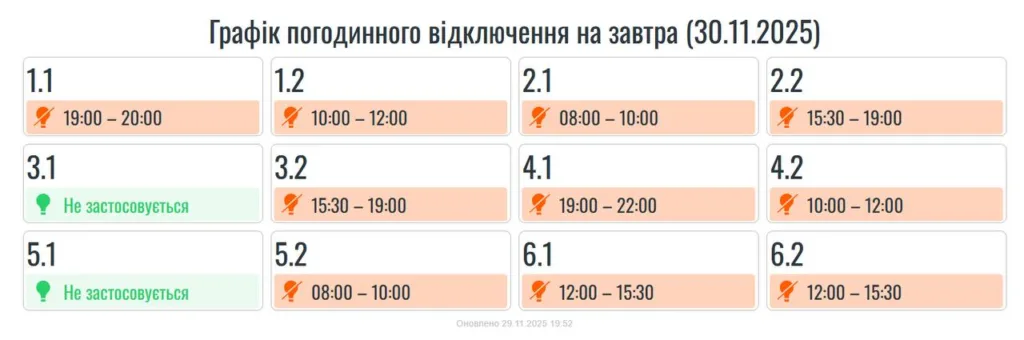 Графік погодинного відключення на завтра (30.11.2025)

1.1
19:00 – 20:00

1.2
10:00 – 12:00

2.1
08:00 – 10:00

2.2
15:30 – 19:00

3.1
Не застосовується

3.2
15:30 – 19:00

4.1
19:00 – 22:00

4.2
10:00 – 12:00

5.1
Не застосовується

5.2
08:00 – 10:00

6.1
12:00 – 15:30

6.2
12:00 – 15:30

Оновлено 29.11.2025 19:52